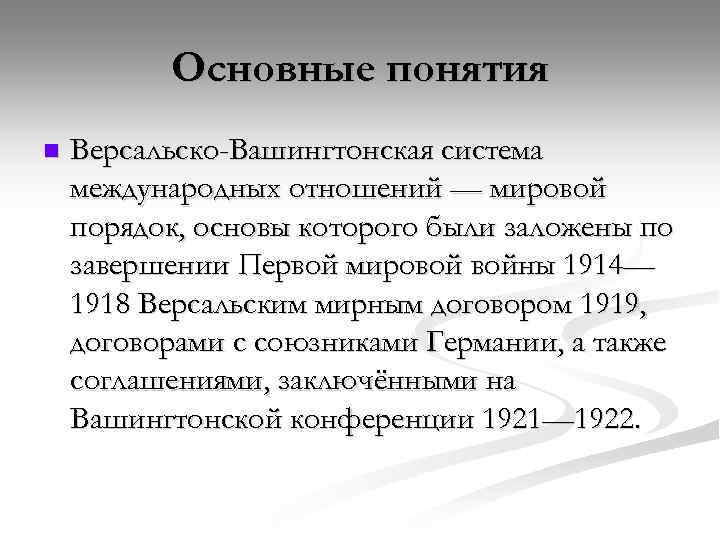 Основные понятия

Версальско-Вашингтонская система международных отношений — мировой порядок, основы которого были заложены по завершении Первой мировой войны 1914—1918 Версальским мирным договором 1919, договорами с союзниками Германии, а также соглашениями, заключёнными на Вашингтонской конференции 1921—1922.